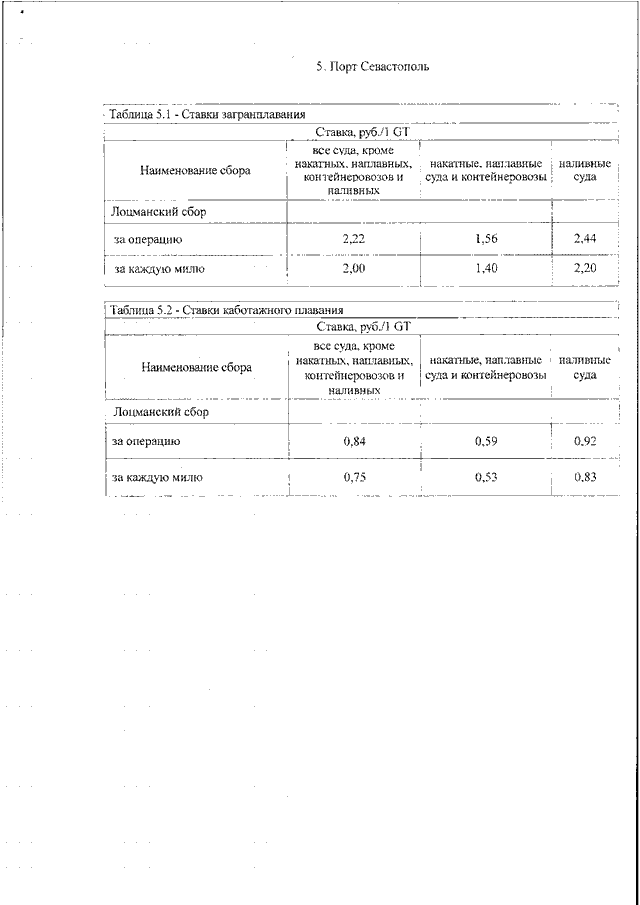 5. Порт Севастополь

Таблица 5.1 - Ставки загранплавания

| Наименование сбора | Ставка, руб./1 GT | | |
|---|---|---|---|
| | все суда, кроме накатных, наплавных, контейнеровозов и наливных | накатные, наплавные суда и контейнеровозы | наливные суда |
| Лоцманский сбор | | | |
| за операцию | 2,22 | 1,56 | 2,44 |
| за каждую милю | 2,00 | 1,40 | 2,20 |

Таблица 5.2 - Ставки каботажного плавания

| Наименование сбора | Ставка, руб./1 GT | | |
|---|---|---|---|
| | все суда, кроме накатных, наплавных, контейнеровозов и наливных | накатные, наплавные суда и контейнеровозы | наливные суда |
| Лоцманский сбор | | | |
| за операцию | 0,84 | 0,59 | 0,92 |
| за каждую милю | 0,75 | 0,53 | 0,83 |